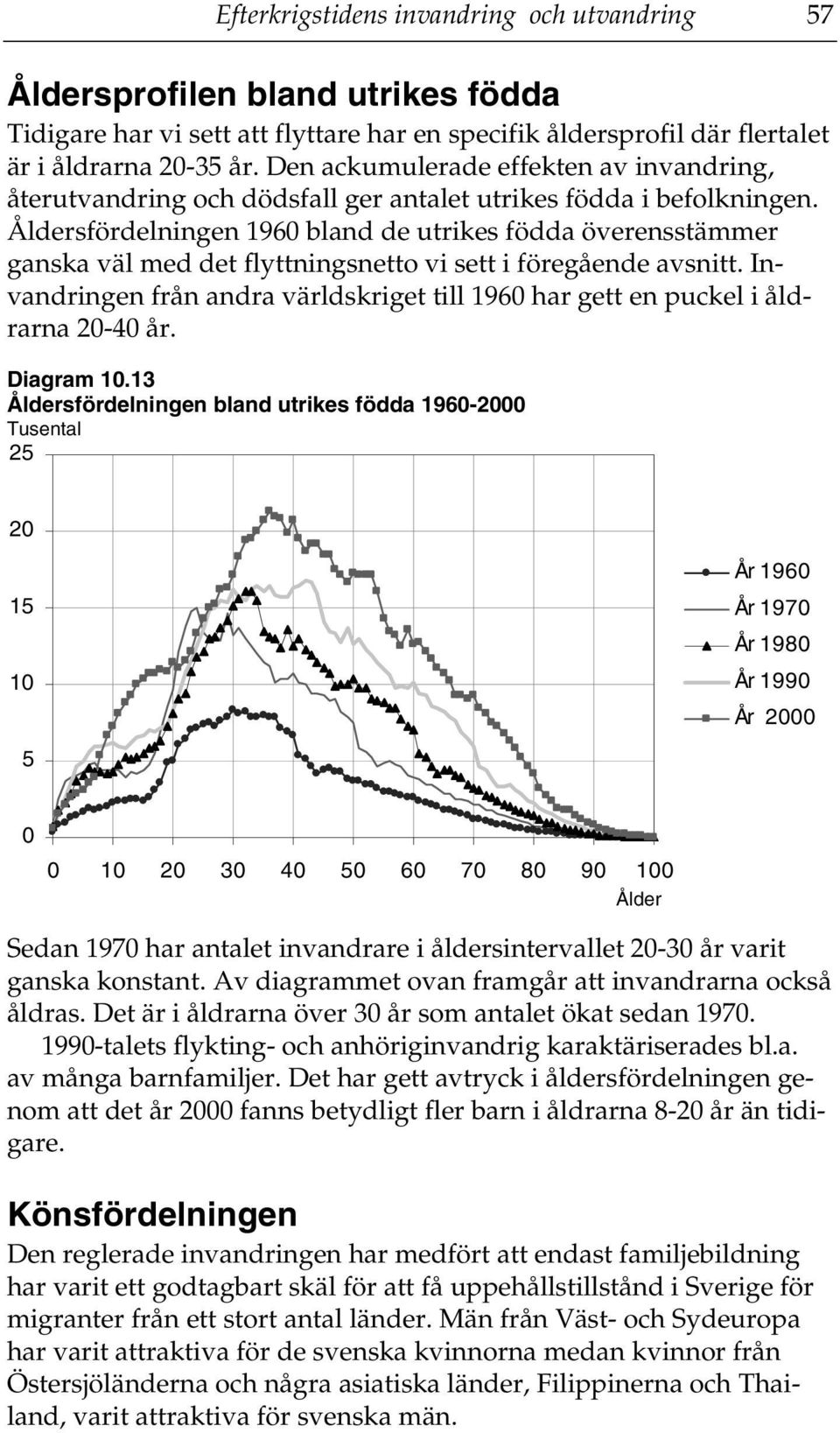 Efterkrigstidens invandring och utvandring 57

Åldersprofilen bland utrikes födda

Tidigare har vi sett att flyttare har en specifik åldersprofil där flertalet är i åldrarna 20-35 år. Den ackumulerade effekten av invandring, återutvandring och dödsfall ger antalet utrikes födda i befolkningen. Åldersfördelningen 1960 bland de utrikes födda överensstämmer ganska väl med det flyttningsnetto vi sett i föregående avsnitt. Invandringen från andra världskriget till 1960 har gett en puckel i åldrarna 20-40 år.

Diagram 10.13
Åldersfördelningen bland utrikes födda 1960-2000
Tusental

25
20
15
10
5
0

0 10 20 30 40 50 60 70 80 90 100
Ålder

År 1960
År 1970
År 1980
År 1990
År 2000

Sedan 1970 har antalet invandrare i åldersintervallet 20-30 år varit ganska konstant. Av diagrammet ovan framgår att invandrarna också åldras. Det är i åldrarna över 30 år som antalet ökat sedan 1970.

1990-talets flykting- och anhöriginvandrig karaktäriserades bl.a. av många barnfamiljer. Det har gett avtryck i åldersfördelningen genom att det år 2000 fanns betydligt fler barn i åldrarna 8-20 år än tidigare.

Könsfördelningen

Den reglerade invandringen har medfört att endast familjebildning har varit ett godtagbart skäl för att få uppehållstillstånd i Sverige för migranter från ett stort antal länder. Män från Väst- och Sydeuropa har varit attraktiva för de svenska kvinnorna medan kvinnor från Östersjöländerna och några asiatiska länder, Filippinerna och Thailand, varit attraktiva för svenska män.